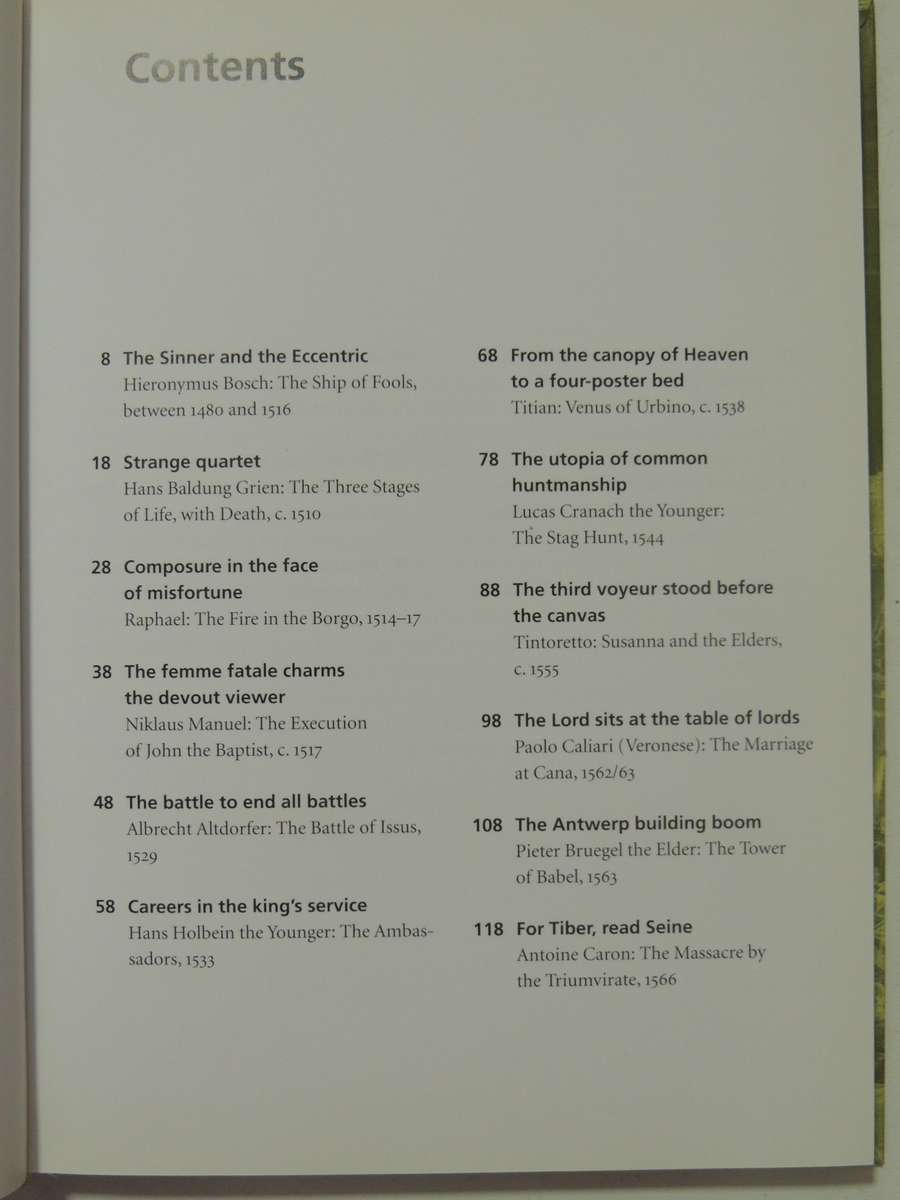 Contents

8 The Sinner and the Eccentric
Hieronymus Bosch: The Ship of Fools, between 1480 and 1516

18 Strange quartet
Hans Baldung Grien: The Three Stages of Life, with Death, c. 1510

28 Composure in the face of misfortune
Raphael: The Fire in the Borgo, 1514–17

38 The femme fatale charms the devout viewer
Niklaus Manuel: The Execution of John the Baptist, c. 1517

48 The battle to end all battles
Albrecht Altdorfer: The Battle of Issus, 1529

58 Careers in the king's service
Hans Holbein the Younger: The Ambassadors, 1533

68 From the canopy of Heaven to a four-poster bed
Titian: Venus of Urbino, c. 1538

78 The utopia of common huntmanship
Lucas Cranach the Younger: The Stag Hunt, 1544

88 The third voyeur stood before the canvas
Tintoretto: Susanna and the Elders, c. 1555

98 The Lord sits at the table of lords
Paolo Caliari (Veronese): The Marriage at Cana, 1562/63

108 The Antwerp building boom
Pieter Bruegel the Elder: The Tower of Babel, 1563

118 For Tiber, read Seine
Antoine Caron: The Massacre by the Triumvirate, 1566